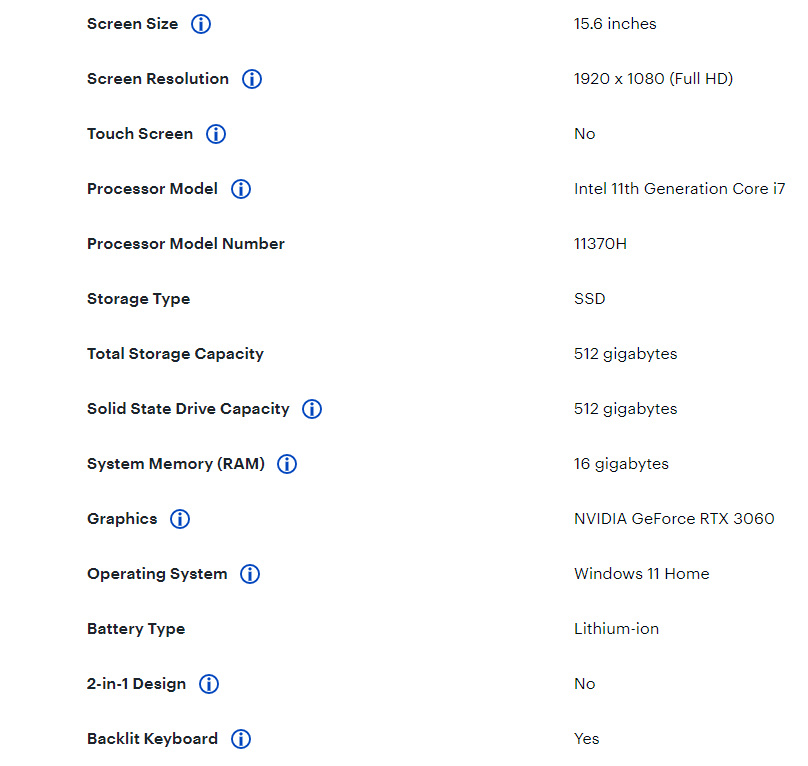 | | |
|---|---|
| Screen Size | 15.6 inches |
| Screen Resolution | 1920 x 1080 (Full HD) |
| Touch Screen | No |
| Processor Model | Intel 11th Generation Core i7 |
| Processor Model Number | 11370H |
| Storage Type | SSD |
| Total Storage Capacity | 512 gigabytes |
| Solid State Drive Capacity | 512 gigabytes |
| System Memory (RAM) | 16 gigabytes |
| Graphics | NVIDIA GeForce RTX 3060 |
| Operating System | Windows 11 Home |
| Battery Type | Lithium-ion |
| 2-in-1 Design | No |
| Backlit Keyboard | Yes |